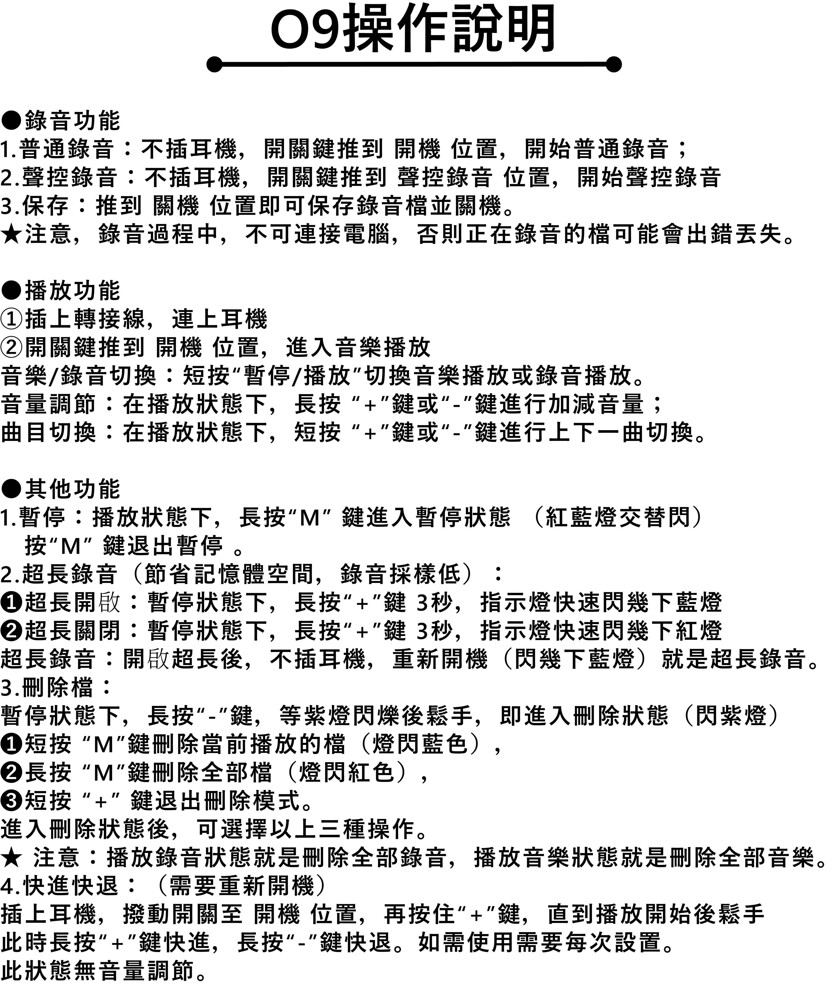 O9操作說明

●錄音功能
1.普通錄音：不插耳機，開關鍵推到 開機 位置，開始普通錄音；
2.聲控錄音：不插耳機，開關鍵推到 聲控錄音 位置，開始聲控錄音
3.保存：推到 關機 位置即可保存錄音檔並關機。
★注意，錄音過程中，不可連接電腦，否則正在錄音的檔可能會出錯丟失。

●播放功能
①插上轉接線，連上耳機
②開關鍵推到 開機 位置，進入音樂播放
音樂/錄音切換：短按"暫停/播放"切換音樂播放或錄音播放。
音量調節：在播放狀態下，長按 "+"鍵或"-"鍵進行加減音量；
曲目切換：在播放狀態下，短按 "+"鍵或"-"鍵進行上下一曲切換。

●其他功能
1.暫停：播放狀態下，長按"M" 鍵進入暫停狀態 （紅藍燈交替閃）
按"M" 鍵退出暫停 。
2.超長錄音（節省記憶體空間，錄音採樣低）：
❶超長開啟：暫停狀態下，長按"+"鍵 3秒，指示燈快速閃幾下藍燈
❷超長關閉：暫停狀態下，長按"+"鍵 3秒，指示燈快速閃幾下紅燈
超長錄音：開啟超長後，不插耳機，重新開機（閃幾下藍燈）就是超長錄音。
3.刪除檔：
暫停狀態下，長按"-"鍵，等紫燈閃爍後鬆手，即進入刪除狀態（閃紫燈）
❶短按 "M"鍵刪除當前播放的檔（燈閃藍色），
❷長按 "M"鍵刪除全部檔（燈閃紅色），
❸短按 "+" 鍵退出刪除模式。
進入刪除狀態後，可選擇以上三種操作。
★ 注意：播放錄音狀態就是刪除全部錄音，播放音樂狀態就是刪除全部音樂。
4.快進快退：（需要重新開機）
插上耳機，撥動開關至 開機 位置，再按住"+"鍵，直到播放開始後鬆手
此時長按"+"鍵快進，長按"-"鍵快退。如需使用需要每次設置。
此狀態無音量調節。